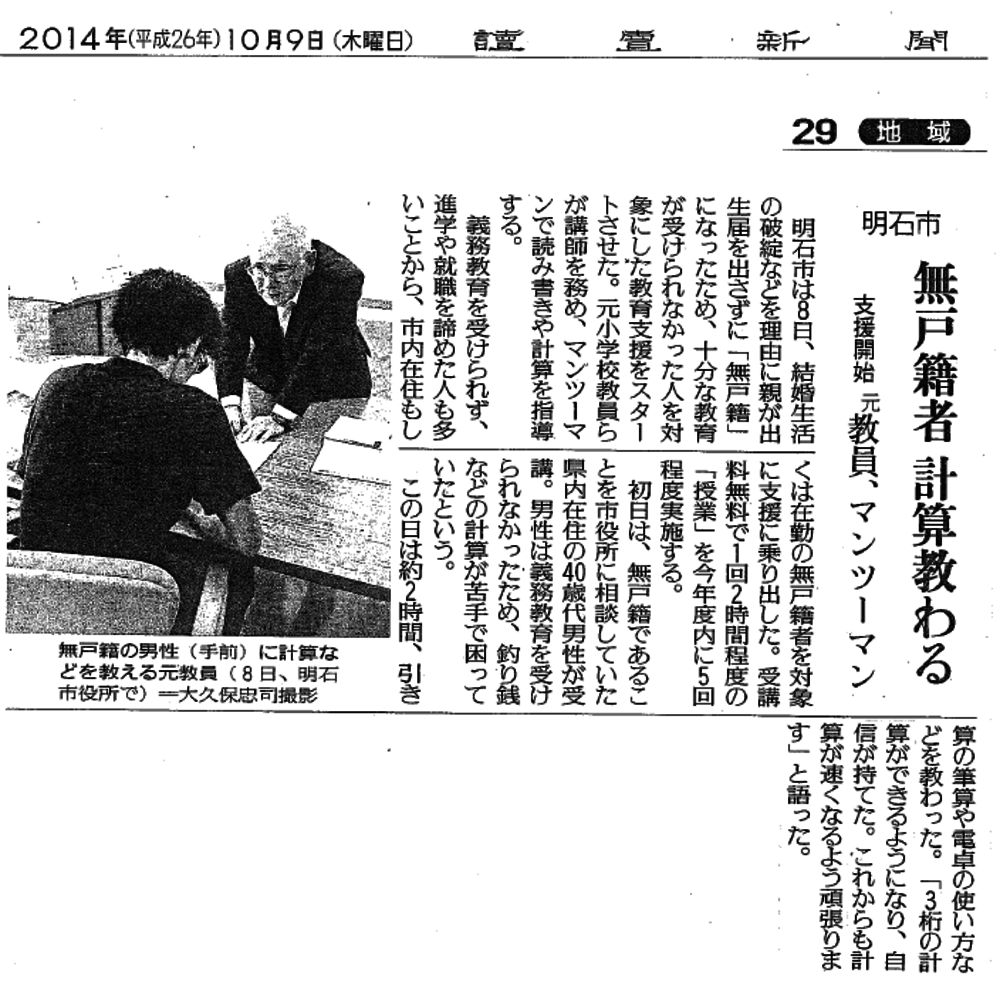 2014年(平成26年)10月9日(木曜日)　讀賣新聞

29 地域

明石市

無戸籍者 計算教わる

支援開始 元教員、マンツーマン

明石市は8日、結婚生活の破綻などを理由に親が出生届を出さずに「無戸籍」になったため、十分な教育が受けられなかった人を対象にした教育支援をスタートさせた。元小学校教員らが講師を務め、マンツーマンで読み書きや計算を指導する。

義務教育を受けられず、進学や就職を諦めた人も多いことから、市内在住もしくは在勤の無戸籍者を対象に支援に乗り出した。受講料無料で1回2時間程度の「授業」を今年度内に5回程度実施する。

初日は、無戸籍であることを市役所に相談していた県内在住の40歳代男性が受講。男性は義務教育を受けられなかったため、釣り銭などの計算が苦手で困っていたという。

この日は約2時間、引き算の筆算や電卓の使い方などを教わった。「3桁の計算ができるようになり、自信が持てた。これからも計算が速くなるよう頑張ります」と語った。

無戸籍の男性(手前)に計算などを教える元教員(8日、明石市役所で)＝大久保忠司撮影